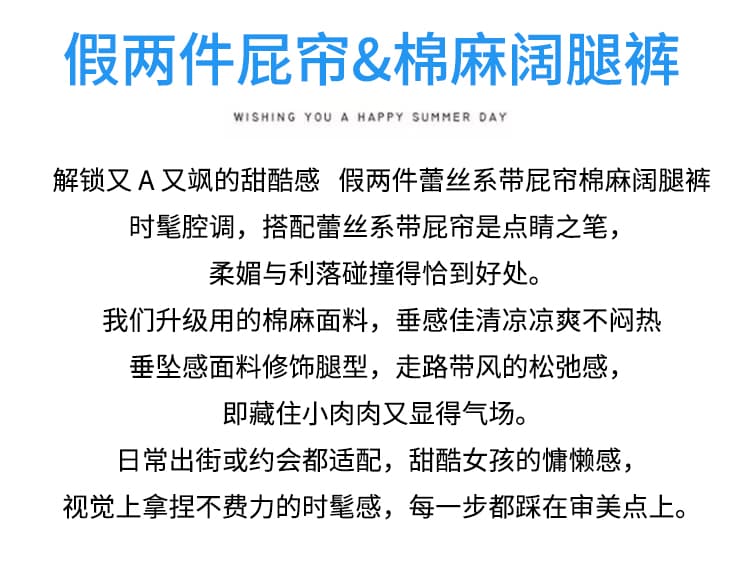 假两件屁帘&棉麻阔腿裤

WISHING YOU A HAPPY SUMMER DAY

解锁又 A 又飒的甜酷感 假两件蕾丝系带屁帘棉麻阔腿裤
时髦腔调，搭配蕾丝系带屁帘是点睛之笔，
柔媚与利落碰撞得恰到好处。
我们升级用的棉麻面料，垂感佳清凉凉爽不闷热
垂坠感面料修饰腿型，走路带风的松弛感，
即藏住小肉肉又显得气场。
日常出街或约会都适配，甜酷女孩的慵懒感，
视觉上拿捏不费力的时髦感，每一步都踩在审美点上。